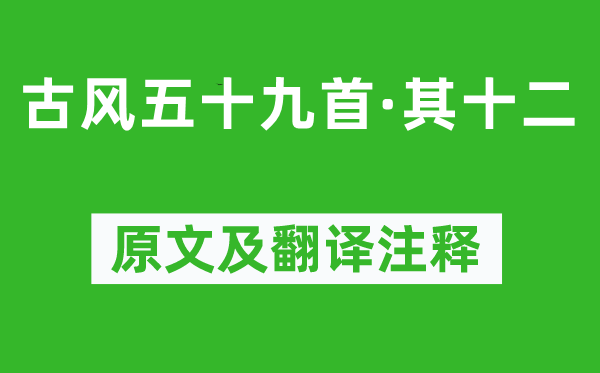 古风五十九首·其十二

原文及翻译注释